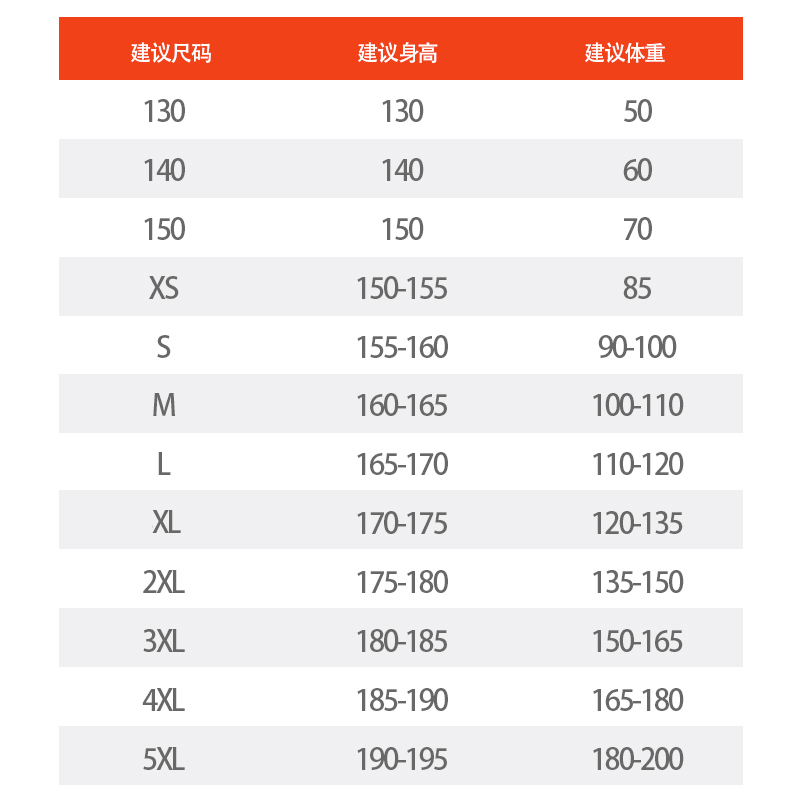 | 建议尺码 | 建议身高 | 建议体重 |
|---|---|---|
| 130 | 130 | 50 |
| 140 | 140 | 60 |
| 150 | 150 | 70 |
| XS | 150-155 | 85 |
| S | 155-160 | 90-100 |
| M | 160-165 | 100-110 |
| L | 165-170 | 110-120 |
| XL | 170-175 | 120-135 |
| 2XL | 175-180 | 135-150 |
| 3XL | 180-185 | 150-165 |
| 4XL | 185-190 | 165-180 |
| 5XL | 190-195 | 180-200 |